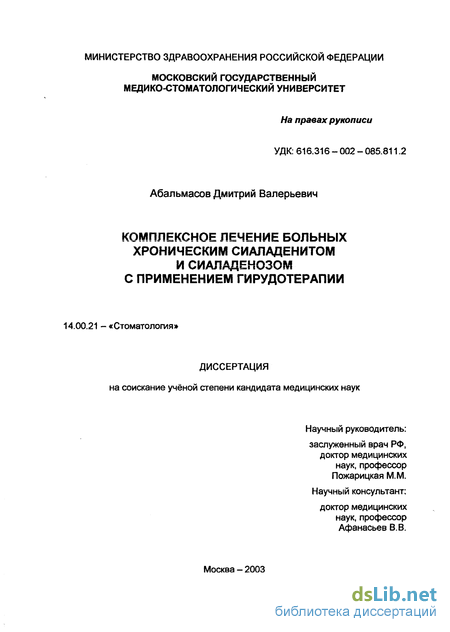 МИНИСТЕРСТВО ЗДРАВООХРАНЕНИЯ РОССИЙСКОЙ ФЕДЕРАЦИИ

МОСКОВСКИЙ ГОСУДАРСТВЕННЫЙ МЕДИКО-СТОМАТОЛОГИЧЕСКИЙ УНИВЕРСИТЕТ

На правах рукописи

УДК: 616.316 – 002 – 085.811.2

Абальмасов Дмитрий Валерьевич

КОМПЛЕКСНОЕ ЛЕЧЕНИЕ БОЛЬНЫХ ХРОНИЧЕСКИМ СИАЛАДЕНИТОМ И СИАЛАДЕНОЗОМ С ПРИМЕНЕНИЕМ ГИРУДОТЕРАПИИ

14.00.21 – «Стоматология»

ДИССЕРТАЦИЯ

на соискание учёной степени кандидата медицинских наук

Научный руководитель:

заслуженный врач РФ, доктор медицинских наук, профессор Пожарицкая М.М.

Научный консультант:

доктор медицинских наук, профессор Афанасьев В.В.

Москва – 2003

dsLib.net
библиотека диссертаций